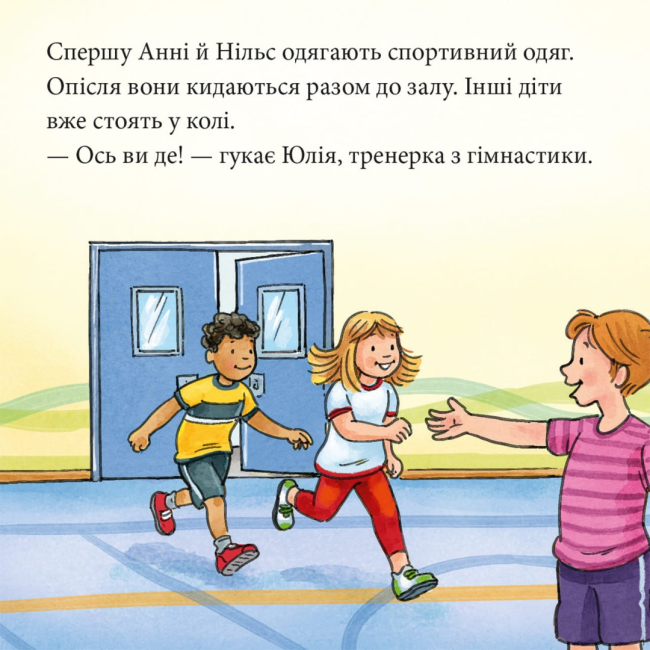 Спершу Анні й Нільс одягають спортивний одяг. Опісля вони кидаються разом до залу. Інші діти вже стоять у колі.
— Ось ви де! — гукає Юлія, тренерка з гімнастики.